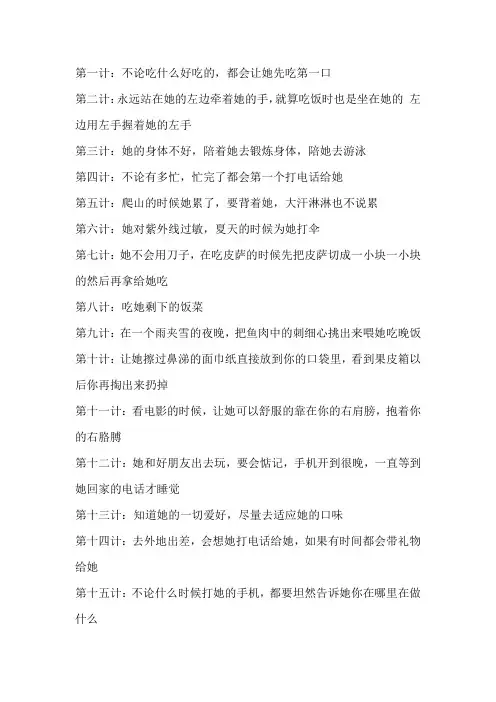 第一计：不论吃什么好吃的，都会让她先吃第一口

第二计：永远站在她的左边牵着她的手，就算吃饭时也是坐在她的 左边用左手握着她的左手

第三计：她的身体不好，陪着她去锻炼身体，陪她去游泳

第四计：不论有多忙，忙完了都会第一个打电话给她

第五计：爬山的时候她累了，要背着她，大汗淋淋也不说累

第六计：她对紫外线过敏，夏天的时候为她打伞

第七计：她不会用刀子，在吃皮萨的时候先把皮萨切成一小块一小块的然后再拿给她吃

第八计：吃她剩下的饭菜

第九计：在一个雨夹雪的夜晚，把鱼肉中的刺细心挑出来喂她吃晚饭

第十计：让她擦过鼻涕的面巾纸直接放到你的口袋里，看到果皮箱以后你再掏出来扔掉

第十一计：看电影的时候，让她可以舒服的靠在你的右肩膀，抱着你的右胳膊

第十二计：她和好朋友出去玩，要会惦记，手机开到很晚，一直等到她回家的电话才睡觉

第十三计：知道她的一切爱好，尽量去适应她的口味

第十四计：去外地出差，会想她打电话给她，如果有时间都会带礼物给她

第十五计：不论什么时候打她的手机，都要坦然告诉她你在哪里在做什么